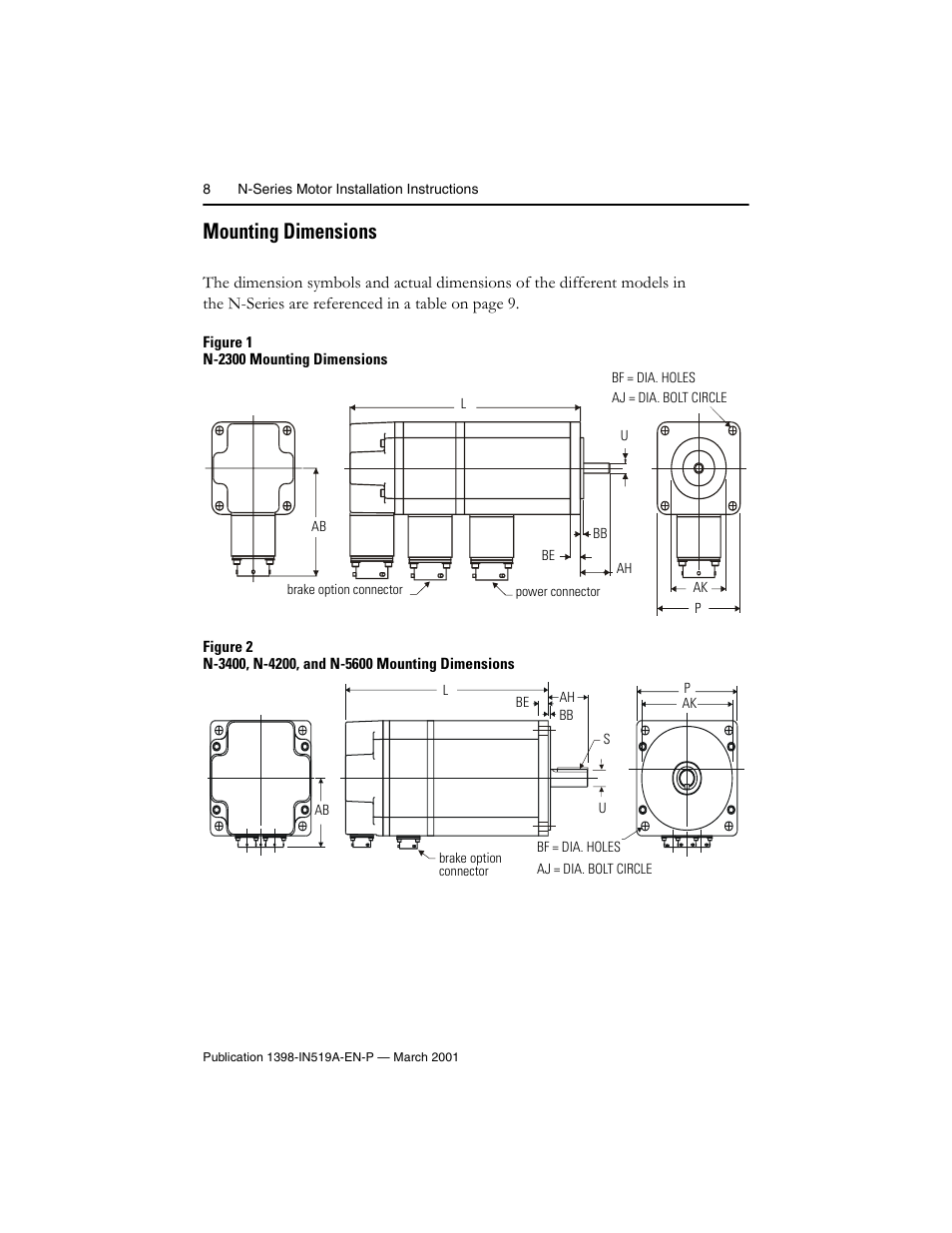 8 N-Series Motor Installation Instructions

Mounting Dimensions

The dimension symbols and actual dimensions of the different models in the N-Series are referenced in a table on page 9.

Figure 1
N-2300 Mounting Dimensions

BF = DIA. HOLES
AJ = DIA. BOLT CIRCLE

L

U

AB

BB

BE

AH

AK

P

brake option connector

power connector

Figure 2
N-3400, N-4200, and N-5600 Mounting Dimensions

L

BE

AH

BB

P

AK

S

U

AB

brake option connector

BF = DIA. HOLES

AJ = DIA. BOLT CIRCLE

Publication 1398-IN519A-EN-P — March 2001